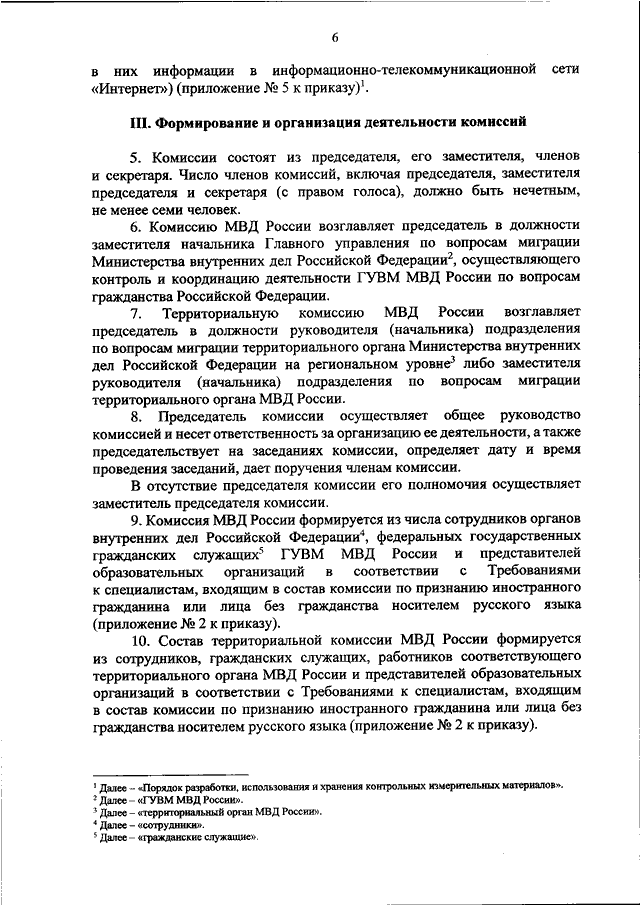 6

в них информации в информационно-телекоммуникационной сети «Интернет») (приложение № 5 к приказу)$^1$.

III. Формирование и организация деятельности комиссий

5. Комиссии состоят из председателя, его заместителя, членов и секретаря. Число членов комиссий, включая председателя, заместителя председателя и секретаря (с правом голоса), должно быть нечетным, не менее семи человек.

6. Комиссию МВД России возглавляет председатель в должности заместителя начальника Главного управления по вопросам миграции Министерства внутренних дел Российской Федерации$^2$, осуществляющего контроль и координацию деятельности ГУВМ МВД России по вопросам гражданства Российской Федерации.

7. Территориальную комиссию МВД России возглавляет председатель в должности руководителя (начальника) подразделения по вопросам миграции территориального органа Министерства внутренних дел Российской Федерации на региональном уровне$^3$ либо заместителя руководителя (начальника) подразделения по вопросам миграции территориального органа МВД России.

8. Председатель комиссии осуществляет общее руководство комиссией и несет ответственность за организацию ее деятельности, а также председательствует на заседаниях комиссии, определяет дату и время проведения заседаний, дает поручения членам комиссии.

В отсутствие председателя комиссии его полномочия осуществляет заместитель председателя комиссии.

9. Комиссия МВД России формируется из числа сотрудников органов внутренних дел Российской Федерации$^4$, федеральных государственных гражданских служащих$^5$ ГУВМ МВД России и представителей образовательных организаций в соответствии с Требованиями к специалистам, входящим в состав комиссии по признанию иностранного гражданина или лица без гражданства носителем русского языка (приложение № 2 к приказу).

10. Состав территориальной комиссии МВД России формируется из сотрудников, гражданских служащих, работников соответствующего территориального органа МВД России и представителей образовательных организаций в соответствии с Требованиями к специалистам, входящим в состав комиссии по признанию иностранного гражданина или лица без гражданства носителем русского языка (приложение № 2 к приказу).

$^1$ Далее – «Порядок разработки, использования и хранения контрольных измерительных материалов».
$^2$ Далее – «ГУВМ МВД России».
$^3$ Далее – «территориальный орган МВД России».
$^4$ Далее – «сотрудники».
$^5$ Далее – «гражданские служащие».